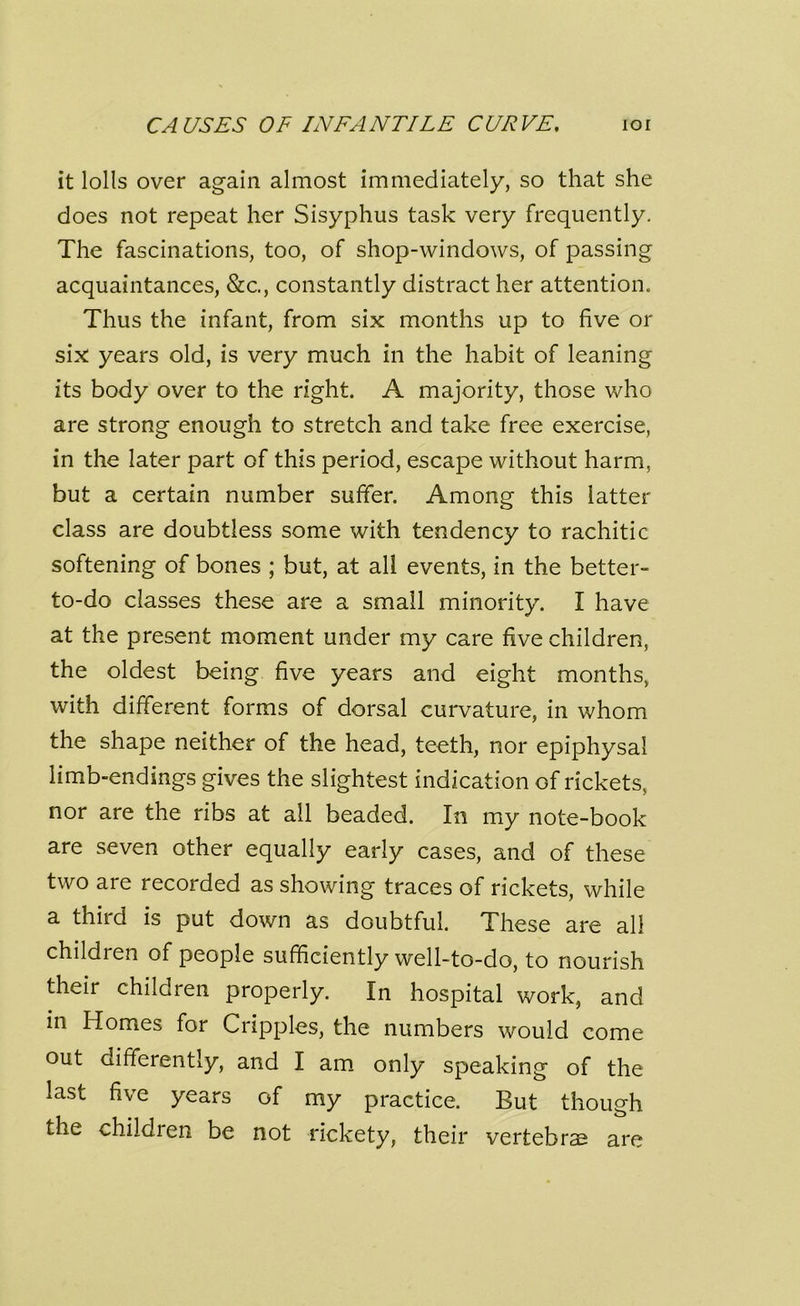 CAUSES OF INFANTILE CURVE. 101

it lolls over again almost immediately, so that she does not repeat her Sisyphus task very frequently. The fascinations, too, of shop-windows, of passing acquaintances, &c., constantly distract her attention.

Thus the infant, from six months up to five or six years old, is very much in the habit of leaning its body over to the right. A majority, those who are strong enough to stretch and take free exercise, in the later part of this period, escape without harm, but a certain number suffer. Among this latter class are doubtless some with tendency to rachitic softening of bones ; but, at all events, in the better-to-do classes these are a small minority. I have at the present moment under my care five children, the oldest being five years and eight months, with different forms of dorsal curvature, in whom the shape neither of the head, teeth, nor epiphysal limb-endings gives the slightest indication of rickets, nor are the ribs at all beaded. In my note-book are seven other equally early cases, and of these two are recorded as showing traces of rickets, while a third is put down as doubtful. These are all children of people sufficiently well-to-do, to nourish their children properly. In hospital work, and in Homes for Cripples, the numbers would come out differently, and I am only speaking of the last five years of my practice. But though the children be not rickety, their vertebræ are